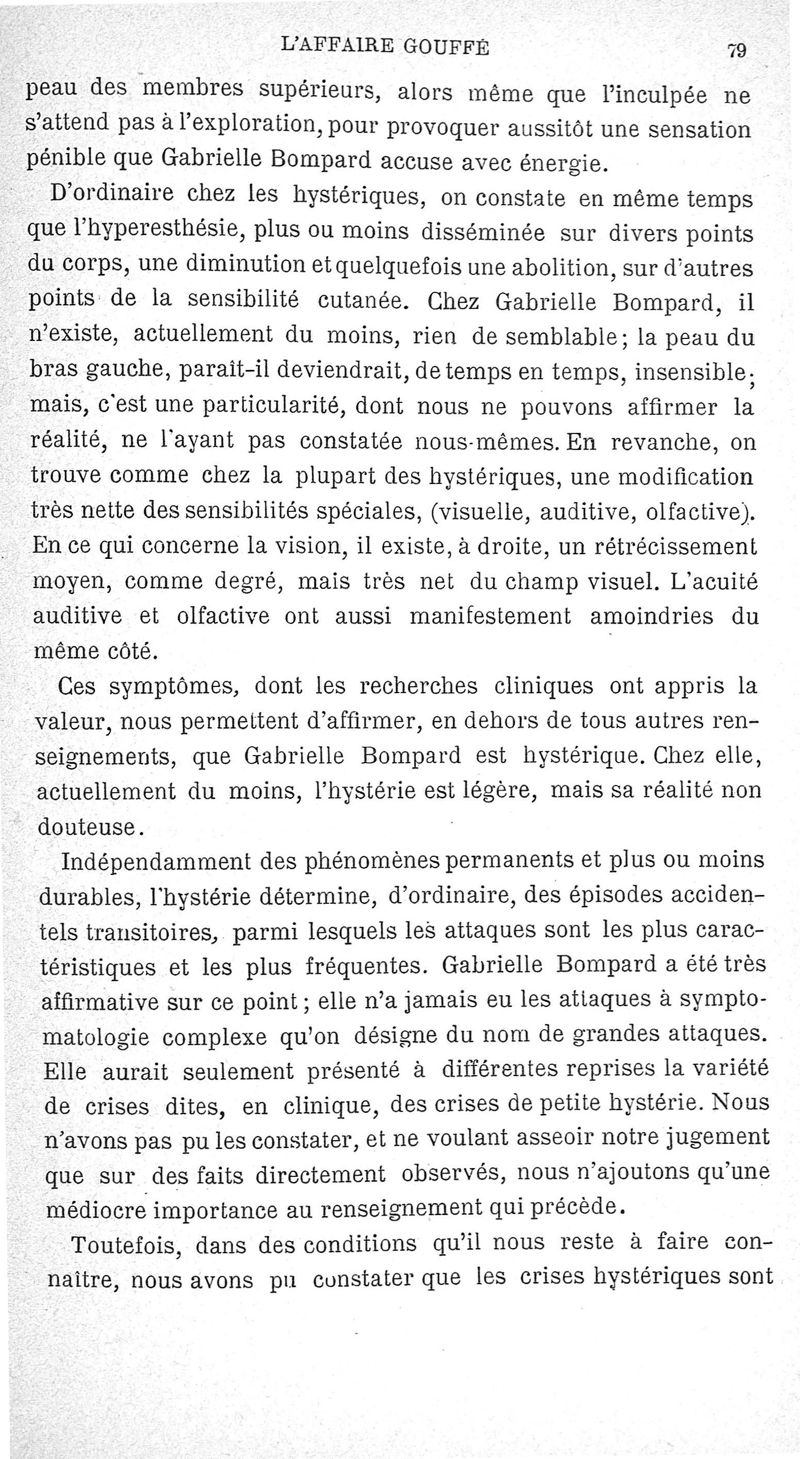 L'AFFAIRE GOUFFÉ 79

peau des membres supérieurs, alors même que l'inculpée ne s'attend pas à l'exploration, pour provoquer aussitôt une sensation pénible que Gabrielle Bompard accuse avec énergie.

D'ordinaire chez les hystériques, on constate en même temps que l'hyperesthésie, plus ou moins disséminée sur divers points du corps, une diminution et quelquefois une abolition, sur d'autres points de la sensibilité cutanée. Chez Gabrielle Bompard, il n'existe, actuellement du moins, rien de semblable; la peau du bras gauche, paraît-il deviendrait, de temps en temps, insensible; mais, c'est une particularité, dont nous ne pouvons affirmer la réalité, ne l'ayant pas constatée nous-mêmes. En revanche, on trouve comme chez la plupart des hystériques, une modification très nette des sensibilités spéciales, (visuelle, auditive, olfactive). En ce qui concerne la vision, il existe, à droite, un rétrécissement moyen, comme degré, mais très net du champ visuel. L'acuité auditive et olfactive ont aussi manifestement amoindries du même côté.

Ces symptômes, dont les recherches cliniques ont appris la valeur, nous permettent d'affirmer, en dehors de tous autres renseignements, que Gabrielle Bompard est hystérique. Chez elle, actuellement du moins, l'hystérie est légère, mais sa réalité non douteuse.

Indépendamment des phénomènes permanents et plus ou moins durables, l'hystérie détermine, d'ordinaire, des épisodes accidentels transitoires, parmi lesquels les attaques sont les plus caractéristiques et les plus fréquentes. Gabrielle Bompard a été très affirmative sur ce point; elle n'a jamais eu les attaques à symptomatologie complexe qu'on désigne du nom de grandes attaques. Elle aurait seulement présenté à différentes reprises la variété de crises dites, en clinique, des crises de petite hystérie. Nous n'avons pas pu les constater, et ne voulant asseoir notre jugement que sur des faits directement observés, nous n'ajoutons qu'une médiocre importance au renseignement qui précède.

Toutefois, dans des conditions qu'il nous reste à faire connaître, nous avons pu constater que les crises hystériques sont